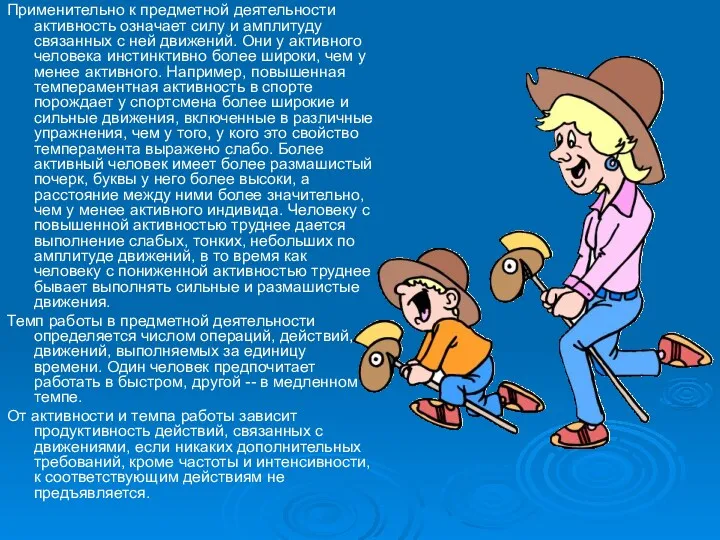 Применительно к предметной деятельности активность означает силу и амплитуду связанных с ней движений. Они у активного человека инстинктивно более широки, чем у менее активного. Например, повышенная темпераментная активность в спорте порождает у спортсмена более широкие и сильные движения, включенные в различные упражнения, чем у того, у кого это свойство темперамента выражено слабо. Более активный человек имеет более размашистый почерк, буквы у него более высоки, а расстояние между ними более значительно, чем у менее активного индивида. Человеку с повышенной активностью труднее дается выполнение слабых, тонких, небольших по амплитуде движений, в то время как человеку с пониженной активностью труднее бывает выполнять сильные и размашистые движения.

Темп работы в предметной деятельности определяется числом операций, действий, движений, выполняемых за единицу времени. Один человек предпочитает работать в быстром, другой -- в медленном темпе.

От активности и темпа работы зависит продуктивность действий, связанных с движениями, если никаких дополнительных требований, кроме частоты и интенсивности, к соответствующим действиям не предъявляется.